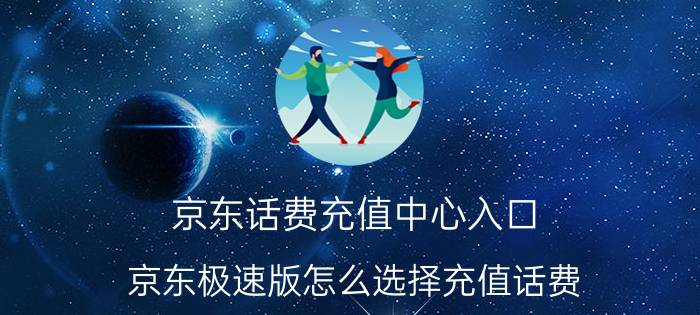 京东话费充值中心入口

京东极速版怎么选择充值话费